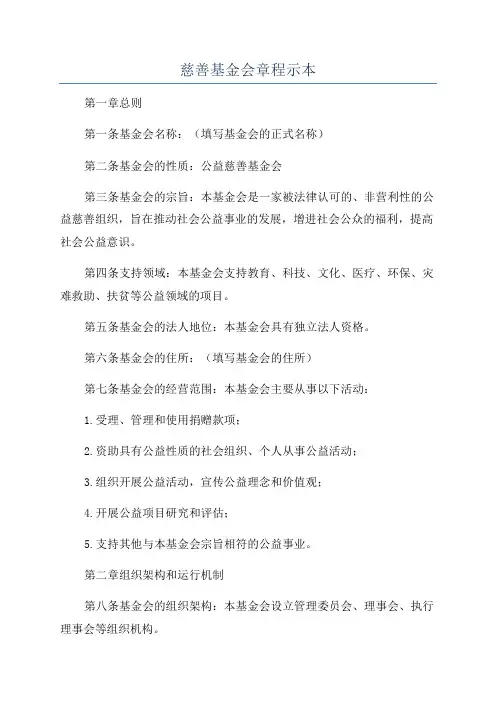 慈善基金会章程示本

第一章总则

第一条基金会名称：（填写基金会的正式名称）

第二条基金会的性质：公益慈善基金会

第三条基金会的宗旨：本基金会是一家被法律认可的、非营利性的公益慈善组织，旨在推动社会公益事业的发展，增进社会公众的福利，提高社会公益意识。

第四条支持领域：本基金会支持教育、科技、文化、医疗、环保、灾难救助、扶贫等公益领域的项目。

第五条基金会的法人地位：本基金会具有独立法人资格。

第六条基金会的住所：（填写基金会的住所）

第七条基金会的经营范围：本基金会主要从事以下活动：

1.受理、管理和使用捐赠款项；

2.资助具有公益性质的社会组织、个人从事公益活动；

3.组织开展公益活动，宣传公益理念和价值观；

4.开展公益项目研究和评估；

5.支持其他与本基金会宗旨相符的公益事业。

第二章组织架构和运行机制

第八条基金会的组织架构：本基金会设立管理委员会、理事会、执行理事会等组织机构。